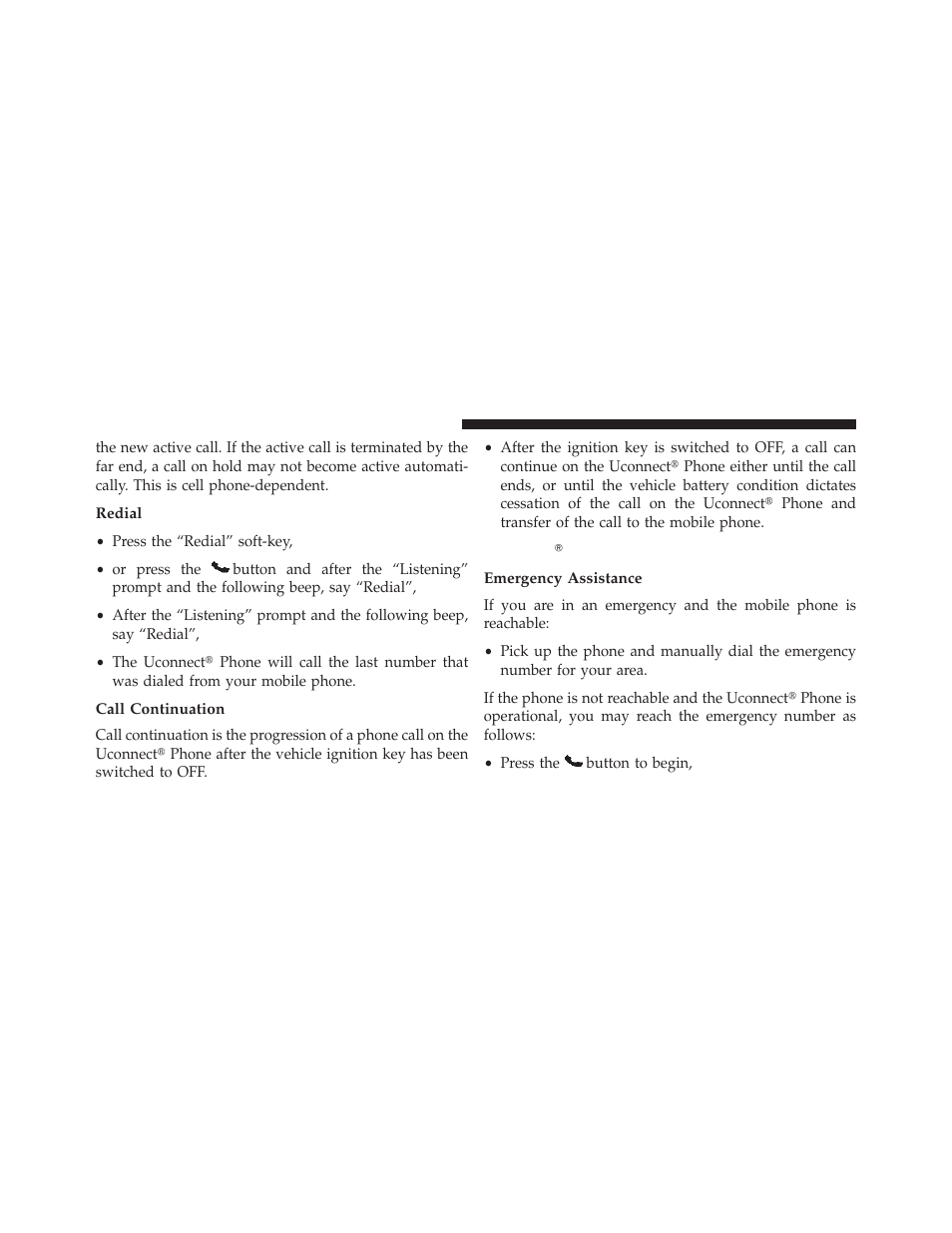 the new active call. If the active call is terminated by the far end, a call on hold may not become active automatically. This is cell phone-dependent.

Redial

• Press the “Redial” soft-key,

• or press the button and after the “Listening” prompt and the following beep, say “Redial”,

• After the “Listening” prompt and the following beep, say “Redial”,

• The Uconnect® Phone will call the last number that was dialed from your mobile phone.

Call Continuation

Call continuation is the progression of a phone call on the Uconnect® Phone after the vehicle ignition key has been switched to OFF.

• After the ignition key is switched to OFF, a call can continue on the Uconnect® Phone either until the call ends, or until the vehicle battery condition dictates cessation of the call on the Uconnect® Phone and transfer of the call to the mobile phone.

®

Emergency Assistance

If you are in an emergency and the mobile phone is reachable:

• Pick up the phone and manually dial the emergency number for your area.

If the phone is not reachable and the Uconnect® Phone is operational, you may reach the emergency number as follows:

• Press the button to begin,